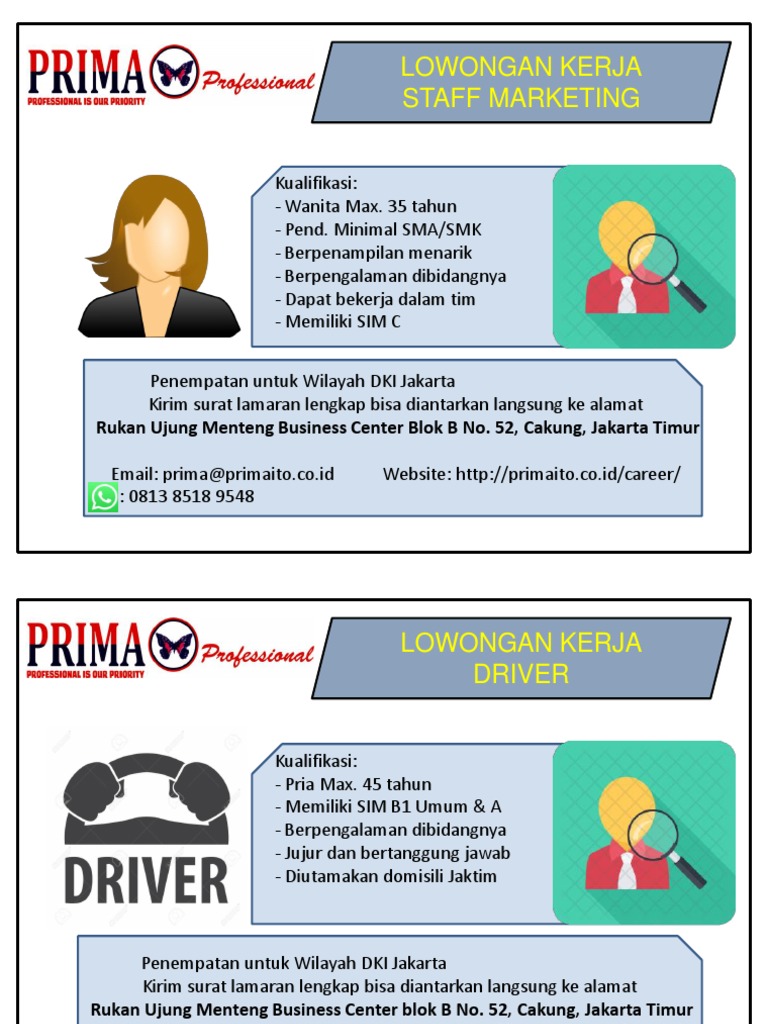 PRIMA Professional
PROFESSIONAL IS OUR PRIORITY

LOWONGAN KERJA
STAFF MARKETING

Kualifikasi:
- Wanita Max. 35 tahun
- Pend. Minimal SMA/SMK
- Berpenampilan menarik
- Berpengalaman dibidangnya
- Dapat bekerja dalam tim
- Memiliki SIM C

Penempatan untuk Wilayah DKI Jakarta
Kirim surat lamaran lengkap bisa diantarkan langsung ke alamat
Rukan Ujung Menteng Business Center Blok B No. 52, Cakung, Jakarta Timur

Email: prima@primaito.co.id Website: http://primaito.co.id/career/
: 0813 8518 9548

PRIMA Professional
PROFESSIONAL IS OUR PRIORITY

LOWONGAN KERJA
DRIVER

DRIVER

Kualifikasi:
- Pria Max. 45 tahun
- Memiliki SIM B1 Umum & A
- Berpengalaman dibidangnya
- Jujur dan bertanggung jawab
- Diutamakan domisili Jaktim

Penempatan untuk Wilayah DKI Jakarta
Kirim surat lamaran lengkap bisa diantarkan langsung ke alamat
Rukan Ujung Menteng Business Center blok B No. 52, Cakung, Jakarta Timur